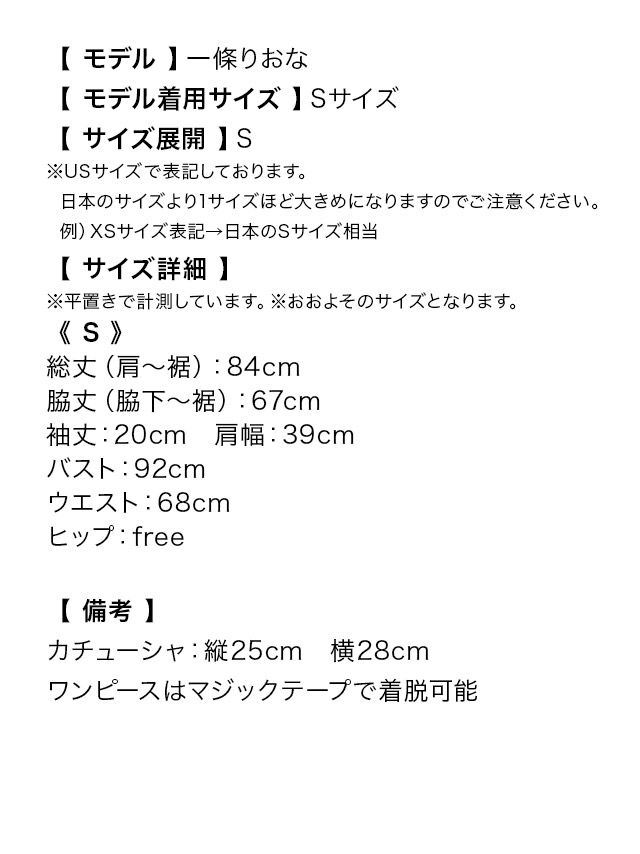 【 モデル 】一條りおな
【 モデル着用サイズ 】Sサイズ
【 サイズ展開 】S
※USサイズで表記しております。
日本のサイズより1サイズほど大きめになりますのでご注意ください。
例）XSサイズ表記→日本のSサイズ相当
【 サイズ詳細 】
※平置きで計測しています。※おおよそのサイズとなります。
《 S 》
総丈（肩～裾）：84cm
脇丈（脇下～裾）：67cm
袖丈：20cm　肩幅：39cm
バスト：92cm
ウエスト：68cm
ヒップ：free

【 備考 】
カチューシャ：縦25cm　横28cm
ワンピースはマジックテープで着脱可能